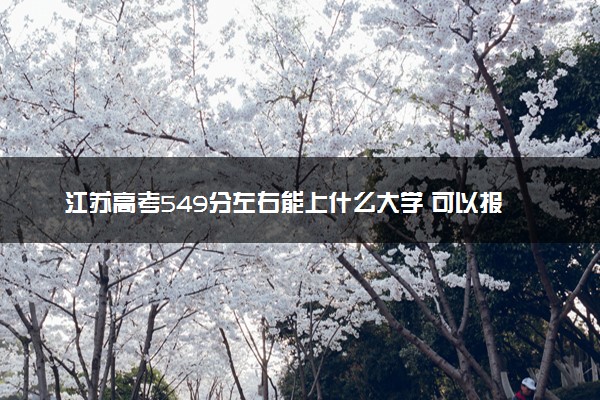 江苏高考549分左右能上什么大学 可以报